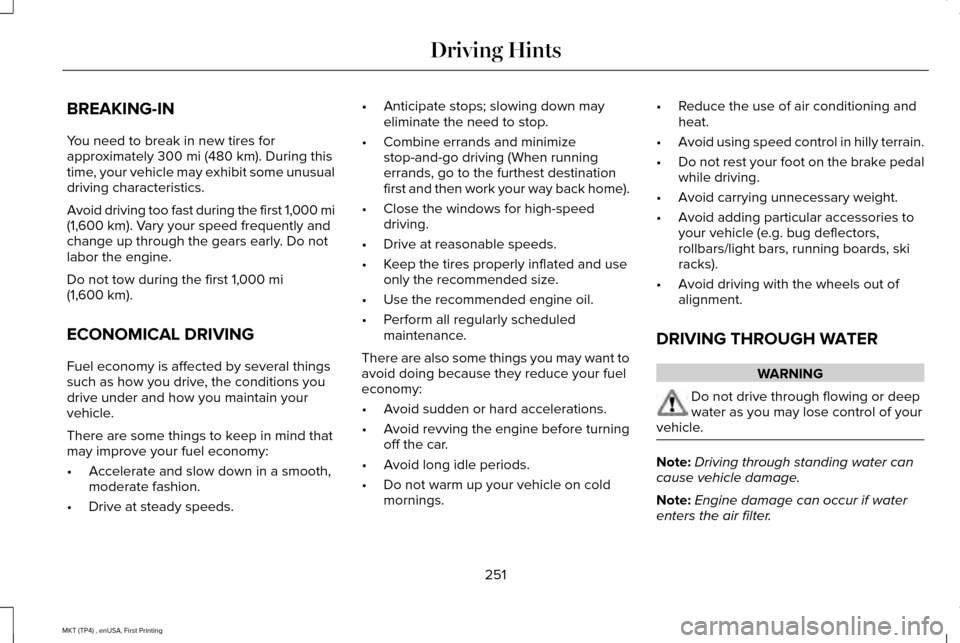 Driving Hints

BREAKING-IN

You need to break in new tires for approximately 300 mi (480 km). During this time, your vehicle may exhibit some unusual driving characteristics.

Avoid driving too fast during the first 1,000 mi (1,600 km). Vary your speed frequently and change up through the gears early. Do not labor the engine.

Do not tow during the first 1,000 mi (1,600 km).

ECONOMICAL DRIVING

Fuel economy is affected by several things such as how you drive, the conditions you drive under and how you maintain your vehicle.

There are some things to keep in mind that may improve your fuel economy:

• Accelerate and slow down in a smooth, moderate fashion.
• Drive at steady speeds.
• Anticipate stops; slowing down may eliminate the need to stop.
• Combine errands and minimize stop-and-go driving (When running errands, go to the furthest destination first and then work your way back home).
• Close the windows for high-speed driving.
• Drive at reasonable speeds.
• Keep the tires properly inflated and use only the recommended size.
• Use the recommended engine oil.
• Perform all regularly scheduled maintenance.

There are also some things you may want to avoid doing because they reduce your fuel economy:

• Avoid sudden or hard accelerations.
• Avoid revving the engine before turning off the car.
• Avoid long idle periods.
• Do not warm up your vehicle on cold mornings.
• Reduce the use of air conditioning and heat.
• Avoid using speed control in hilly terrain.
• Do not rest your foot on the brake pedal while driving.
• Avoid carrying unnecessary weight.
• Avoid adding particular accessories to your vehicle (e.g. bug deflectors, rollbars/light bars, running boards, ski racks).
• Avoid driving with the wheels out of alignment.

DRIVING THROUGH WATER

WARNING

Do not drive through flowing or deep water as you may lose control of your vehicle.

Note: Driving through standing water can cause vehicle damage.

Note: Engine damage can occur if water enters the air filter.

251

MKT (TP4) , enUSA, First Printing

carmanualsonline.info